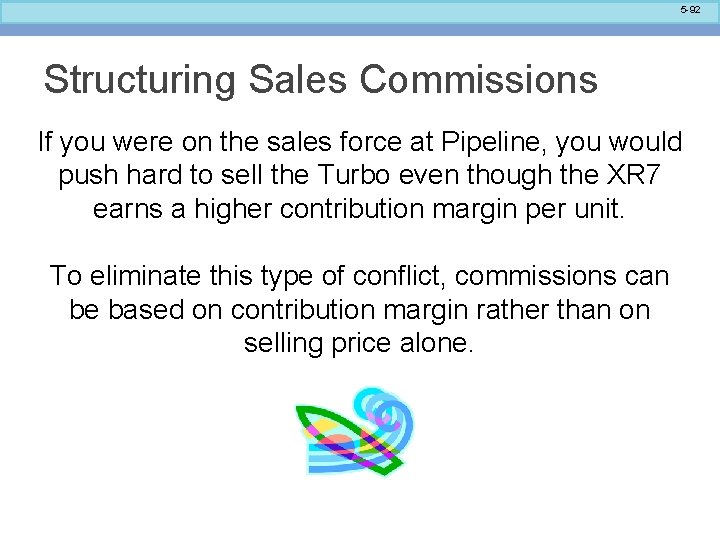 5-92

Structuring Sales Commissions

If you were on the sales force at Pipeline, you would push hard to sell the Turbo even though the XR7 earns a higher contribution margin per unit.

To eliminate this type of conflict, commissions can be based on contribution margin rather than on selling price alone.